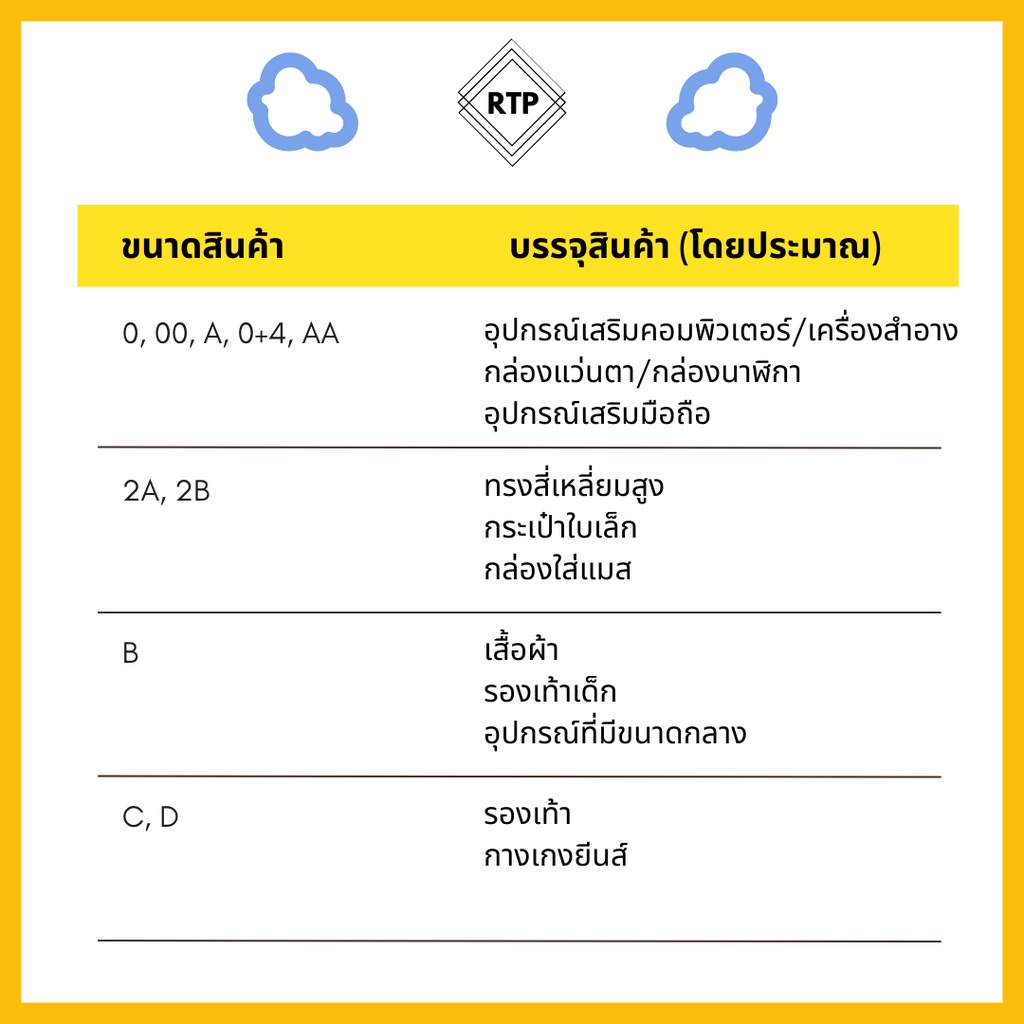 RTP

| ขนาดสินค้า | บรรจุสินค้า (โดยประมาณ) |
|---|---|
| 0, 00, A, 0+4, AA | อุปกรณ์เสริมคอมพิวเตอร์/เครื่องสำอาง กล่องแว่นตา/กล่องนาฬิกา อุปกรณ์เสริมมือถือ |
| 2A, 2B | ทรงสี่เหลี่ยมสูง กระเป๋าใบเล็ก กล่องใส่แมส |
| B | เสื้อผ้า รองเท้าเด็ก อุปกรณ์ที่มีขนาดกลาง |
| C, D | รองเท้า กางเกงยีนส์ |